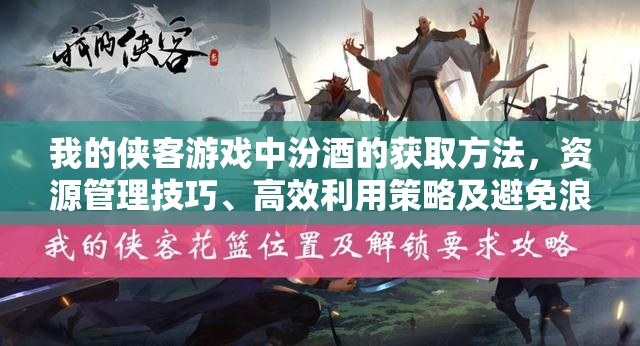 我的侠客

我的侠客游戏中汾酒的获取方法，资源管理技巧、高效利用策略及避免浪

我的侠客花篮位置及解锁要求攻略